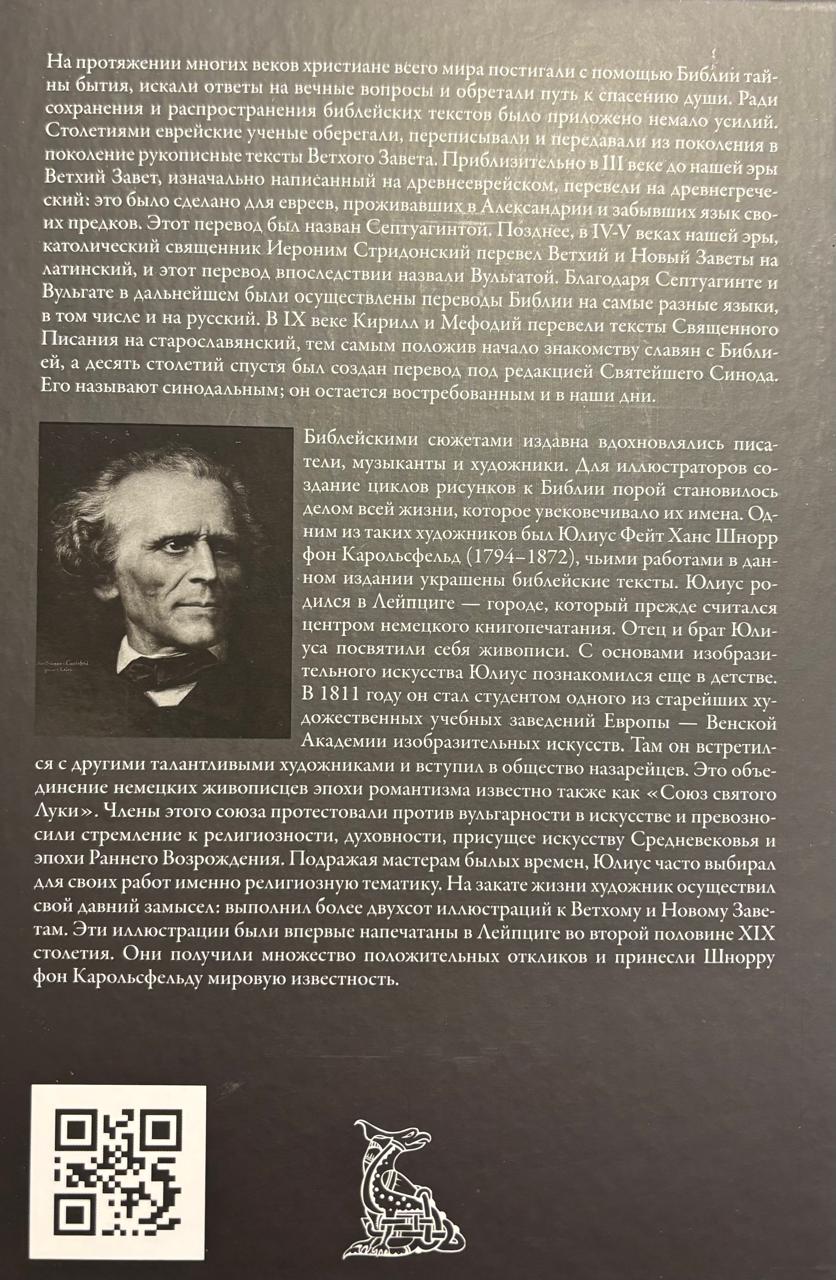 На протяжении многих веков христиане всего мира постигали с помощью Библии тайны бытия, искали ответы на вечные вопросы и обретали путь к спасению души. Ради сохранения и распространения библейских текстов было приложено немало усилий. Столетиями еврейские ученые оберегали, переписывали и передавали из поколения в поколение рукописные тексты Ветхого Завета. Приблизительно в III веке до нашей эры Ветхий Завет, изначально написанный на древнееврейском, перевели на древнегреческий: это было сделано для евреев, проживавших в Александрии и забывших язык своих предков. Этот перевод был назван Септуагинтой. Позднее, в IV-V веках нашей эры, католический священник Иероним Стридонский перевел Ветхий и Новый Заветы на латинский, и этот перевод впоследствии назвали Вульгатой. Благодаря Септуагинте и Вульгате в дальнейшем были осуществлены переводы Библии на самые разные языки, в том числе и на русский. В IX веке Кирилл и Мефодий перевели тексты Священного Писания на старославянский, тем самым положив начало знакомству славян с Библией, а десять столетий спустя был создан перевод под редакцией Святейшего Синода. Его называют синодальным; он остается востребованным и в наши дни.

Библейскими сюжетами издавна вдохновлялись писатели, музыканты и художники. Для иллюстраторов создание циклов рисунков к Библии порой становилось делом всей жизни, которое увековечивало их имена. Одним из таких художников был Юлиус Фейт Ханс Шнорр фон Карольсфельд (1794–1872), чьими работами в данном издании украшены библейские тексты. Юлиус родился в Лейпциге — городе, который прежде считался центром немецкого книгопечатания. Отец и брат Юлиуса посвятили себя живописи. С основами изобразительного искусства Юлиус познакомился еще в детстве. В 1811 году он стал студентом одного из старейших художественных учебных заведений Европы — Венской Академии изобразительных искусств. Там он встретился с другими талантливыми художниками и вступил в общество назарейцев. Это объединение немецких живописцев эпохи романтизма известно также как «Союз святого Луки». Члены этого союза протестовали против вульгарности в искусстве и превозносили стремление к религиозности, духовности, присущее искусству Средневековья и эпохи Раннего Возрождения. Подражая мастерам былых времен, Юлиус часто выбирал для своих работ именно религиозную тематику. На закате жизни художник осуществил свой давний замысел: выполнил более двухсот иллюстраций к Ветхому и Новому Заветам. Эти иллюстрации были впервые напечатаны в Лейпциге во второй половине XIX столетия. Они получили множество положительных откликов и принесли Шнорру фон Карольсфельду мировую известность.